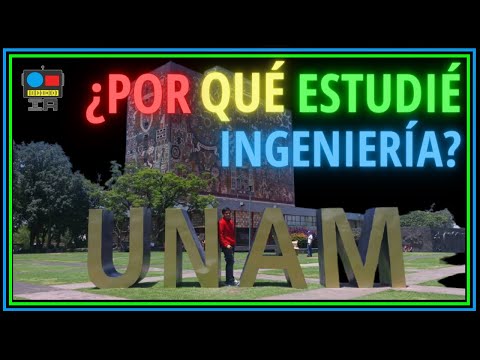 IA

¿POR QUÉ ESTUDIÉ INGENIERÍA?

UNAM